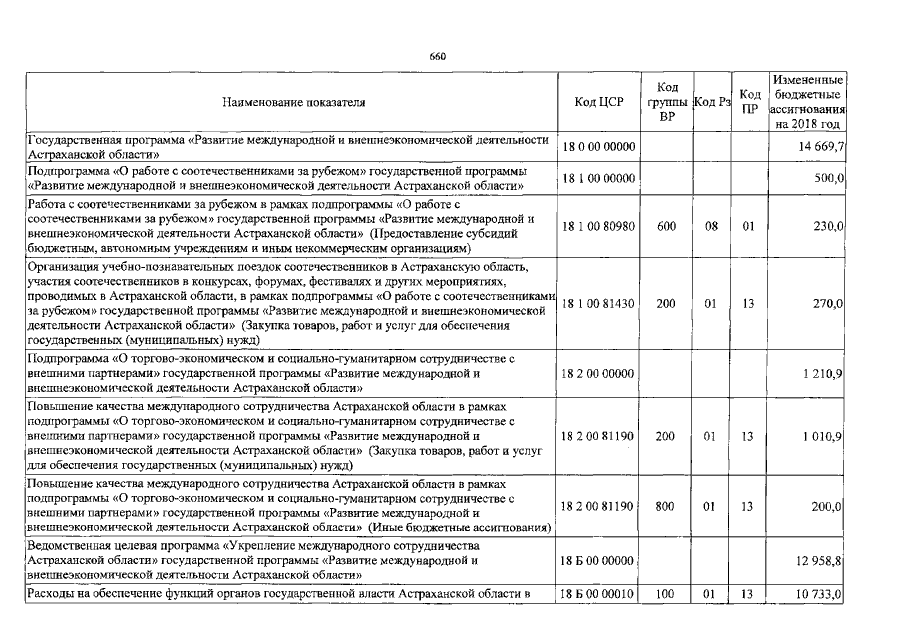 660

| Наименование показателя | Код ЦСР | Код группы ВР | Код Рз | Код ПР | Измененные бюджетные ассигнования на 2018 год |
|---|---|---|---|---|---|
| Государственная программа «Развитие международной и внешнеэкономической деятельности Астраханской области» | 18 0 00 00000 | | | | 14 669,7 |
| Подпрограмма «О работе с соотечественниками за рубежом» государственной программы «Развитие международной и внешнеэкономической деятельности Астраханской области» | 18 1 00 00000 | | | | 500,0 |
| Работа с соотечественниками за рубежом в рамках подпрограммы «О работе с соотечественниками за рубежом» государственной программы «Развитие международной и внешнеэкономической деятельности Астраханской области» (Предоставление субсидий бюджетным, автономным учреждениям и иным некоммерческим организациям) | 18 1 00 80980 | 600 | 08 | 01 | 230,0 |
| Организация учебно-познавательных поездок соотечественников в Астраханскую область, участия соотечественников в конкурсах, форумах, фестивалях и других мероприятиях, проводимых в Астраханской области, в рамках подпрограммы «О работе с соотечественниками за рубежом» государственной программы «Развитие международной и внешнеэкономической деятельности Астраханской области» (Закупка товаров, работ и услуг для обеспечения государственных (муниципальных) нужд) | 18 1 00 81430 | 200 | 01 | 13 | 270,0 |
| Подпрограмма «О торгово-экономическом и социально-гуманитарном сотрудничестве с внешними партнерами» государственной программы «Развитие международной и внешнеэкономической деятельности Астраханской области» | 18 2 00 00000 | | | | 1 210,9 |
| Повышение качества международного сотрудничества Астраханской области в рамках подпрограммы «О торгово-экономическом и социально-гуманитарном сотрудничестве с внешними партнерами» государственной программы «Развитие международной и внешнеэкономической деятельности Астраханской области» (Закупка товаров, работ и услуг для обеспечения государственных (муниципальных) нужд) | 18 2 00 81190 | 200 | 01 | 13 | 1 010,9 |
| Повышение качества международного сотрудничества Астраханской области в рамках подпрограммы «О торгово-экономическом и социально-гуманитарном сотрудничестве с внешними партнерами» государственной программы «Развитие международной и внешнеэкономической деятельности Астраханской области» (Иные бюджетные ассигнования) | 18 2 00 81190 | 800 | 01 | 13 | 200,0 |
| Ведомственная целевая программа «Укрепление международного сотрудничества Астраханской области» государственной программы «Развитие международной и внешнеэкономической деятельности Астраханской области» | 18 Б 00 00000 | | | | 12 958,8 |
| Расходы на обеспечение функций органов государственной власти Астраханской области в | 18 Б 00 00010 | 100 | 01 | 13 | 10 733,0 |